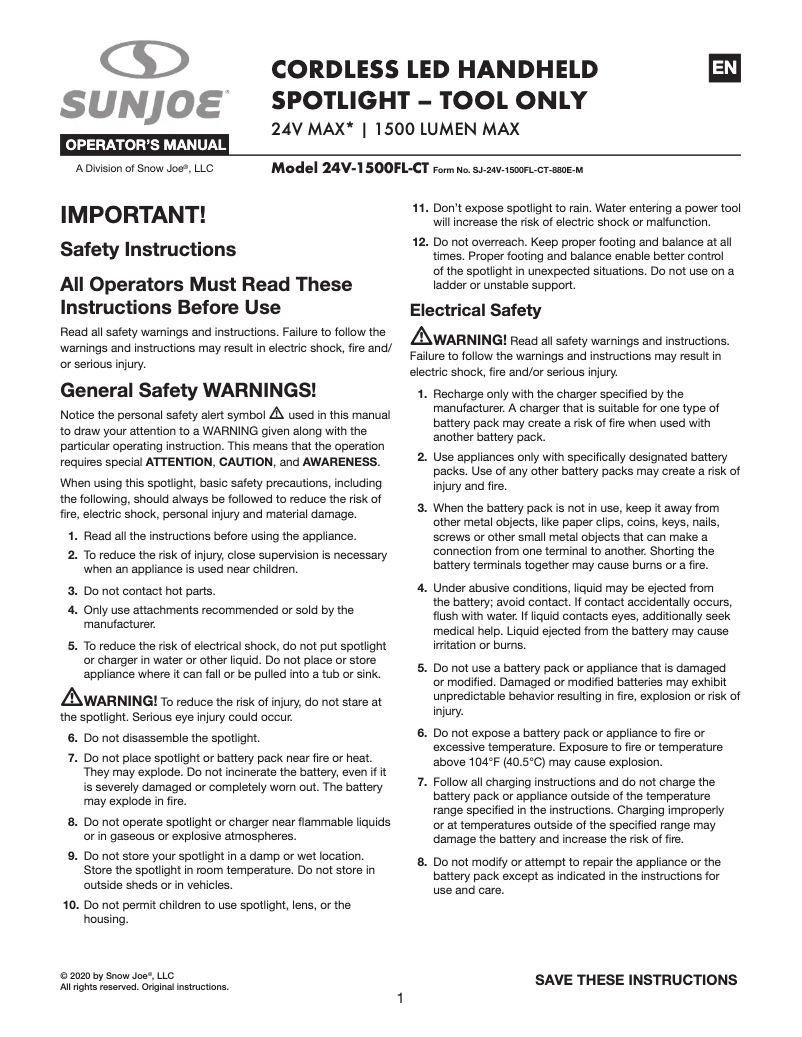 SUNJOE®

OPERATOR'S MANUAL

A Division of Snow Joe®, LLC

CORDLESS LED HANDHELD SPOTLIGHT – TOOL ONLY

24V MAX* | 1500 LUMEN MAX

EN

Model 24V-1500FL-CT Form No. SJ-24V-1500FL-CT-880E-M

IMPORTANT!

Safety Instructions

All Operators Must Read These Instructions Before Use

Read all safety warnings and instructions. Failure to follow the warnings and instructions may result in electric shock, fire and/or serious injury.

General Safety WARNINGS!

Notice the personal safety alert symbol ⚠ used in this manual to draw your attention to a WARNING given along with the particular operating instruction. This means that the operation requires special ATTENTION, CAUTION, and AWARENESS.

When using this spotlight, basic safety precautions, including the following, should always be followed to reduce the risk of fire, electric shock, personal injury and material damage.

1. Read all the instructions before using the appliance.

2. To reduce the risk of injury, close supervision is necessary when an appliance is used near children.

3. Do not contact hot parts.

4. Only use attachments recommended or sold by the manufacturer.

5. To reduce the risk of electrical shock, do not put spotlight or charger in water or other liquid. Do not place or store appliance where it can fall or be pulled into a tub or sink.

⚠WARNING! To reduce the risk of injury, do not stare at the spotlight. Serious eye injury could occur.

6. Do not disassemble the spotlight.

7. Do not place spotlight or battery pack near fire or heat. They may explode. Do not incinerate the battery, even if it is severely damaged or completely worn out. The battery may explode in fire.

8. Do not operate spotlight or charger near flammable liquids or in gaseous or explosive atmospheres.

9. Do not store your spotlight in a damp or wet location. Store the spotlight in room temperature. Do not store in outside sheds or in vehicles.

10. Do not permit children to use spotlight, lens, or the housing.

11. Don't expose spotlight to rain. Water entering a power tool will increase the risk of electric shock or malfunction.

12. Do not overreach. Keep proper footing and balance at all times. Proper footing and balance enable better control of the spotlight in unexpected situations. Do not use on a ladder or unstable support.

Electrical Safety

⚠WARNING! Read all safety warnings and instructions. Failure to follow the warnings and instructions may result in electric shock, fire and/or serious injury.

1. Recharge only with the charger specified by the manufacturer. A charger that is suitable for one type of battery pack may create a risk of fire when used with another battery pack.

2. Use appliances only with specifically designated battery packs. Use of any other battery packs may create a risk of injury and fire.

3. When the battery pack is not in use, keep it away from other metal objects, like paper clips, coins, keys, nails, screws or other small metal objects that can make a connection from one terminal to another. Shorting the battery terminals together may cause burns or a fire.

4. Under abusive conditions, liquid may be ejected from the battery; avoid contact. If contact accidentally occurs, flush with water. If liquid contacts eyes, additionally seek medical help. Liquid ejected from the battery may cause irritation or burns.

5. Do not use a battery pack or appliance that is damaged or modified. Damaged or modified batteries may exhibit unpredictable behavior resulting in fire, explosion or risk of injury.

6. Do not expose a battery pack or appliance to fire or excessive temperature. Exposure to fire or temperature above 104°F (40.5°C) may cause explosion.

7. Follow all charging instructions and do not charge the battery pack or appliance outside of the temperature range specified in the instructions. Charging improperly or at temperatures outside of the specified range may damage the battery and increase the risk of fire.

8. Do not modify or attempt to repair the appliance or the battery pack except as indicated in the instructions for use and care.

© 2020 by Snow Joe®, LLC
All rights reserved. Original instructions.

SAVE THESE INSTRUCTIONS

1